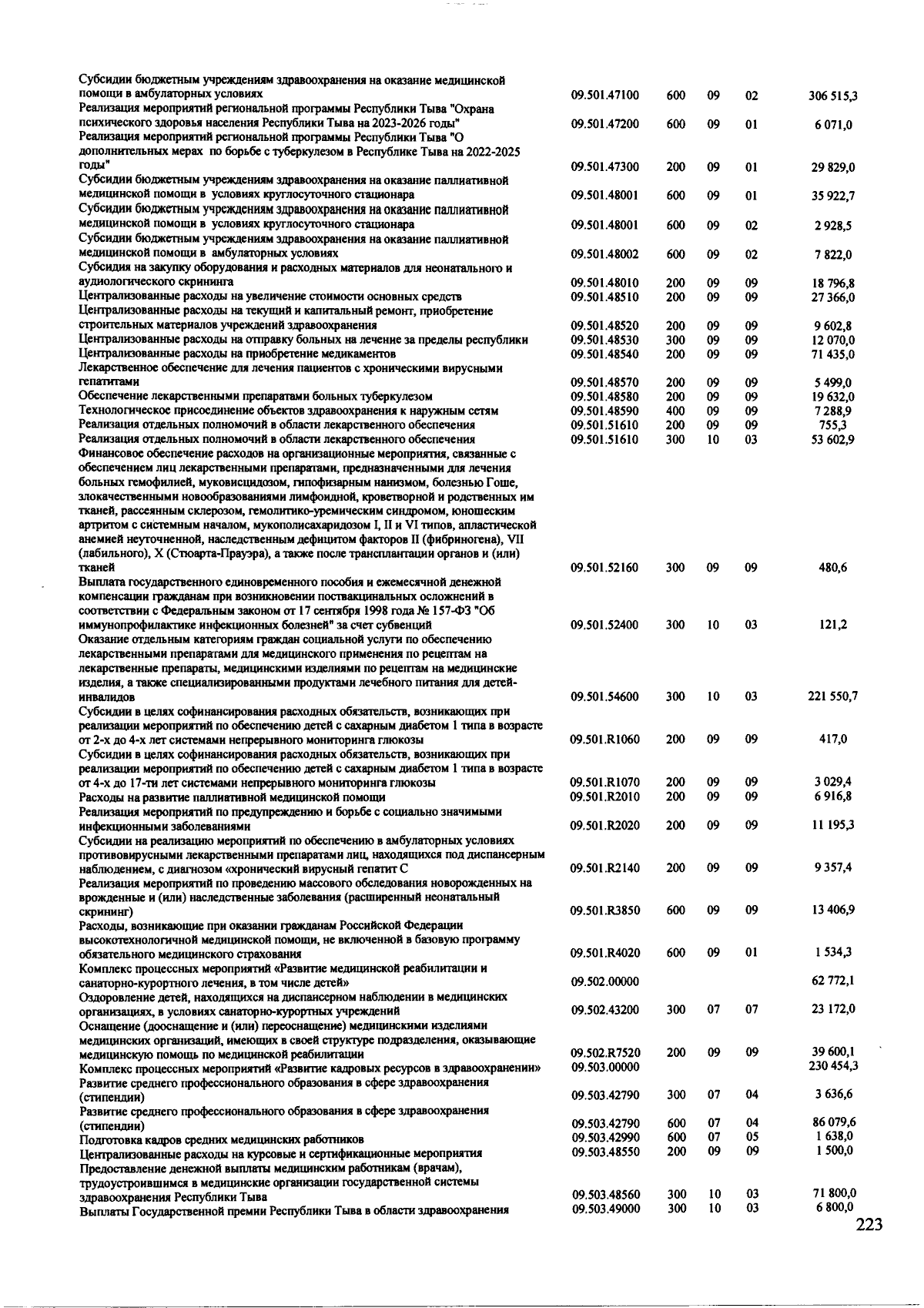 | | | | | | |
|---|---|---|---|---|---|
| Субсидии бюджетным учреждениям здравоохранения на оказание медицинской помощи в амбулаторных условиях | 09.501.47100 | 600 | 09 | 02 | 306 515,3 |
| Реализация мероприятий региональной программы Республики Тыва "Охрана психического здоровья населения Республики Тыва на 2023-2026 годы" | 09.501.47200 | 600 | 09 | 01 | 6 071,0 |
| Реализация мероприятий региональной программы Республики Тыва "О дополнительных мерах по борьбе с туберкулезом в Республике Тыва на 2022-2025 годы" | 09.501.47300 | 200 | 09 | 01 | 29 829,0 |
| Субсидии бюджетным учреждениям здравоохранения на оказание паллиативной медицинской помощи в условиях круглосуточного стационара | 09.501.48001 | 600 | 09 | 01 | 35 922,7 |
| Субсидии бюджетным учреждениям здравоохранения на оказание паллиативной медицинской помощи в условиях круглосуточного стационара | 09.501.48001 | 600 | 09 | 02 | 2 928,5 |
| Субсидии бюджетным учреждениям здравоохранения на оказание паллиативной медицинской помощи в амбулаторных условиях | 09.501.48002 | 600 | 09 | 02 | 7 822,0 |
| Субсидия на закупку оборудования и расходных материалов для неонатального и аудиологического скрининга | 09.501.48010 | 200 | 09 | 09 | 18 796,8 |
| Централизованные расходы на увеличение стоимости основных средств | 09.501.48510 | 200 | 09 | 09 | 27 366,0 |
| Централизованные расходы на текущий и капитальный ремонт, приобретение строительных материалов учреждений здравоохранения | 09.501.48520 | 200 | 09 | 09 | 9 602,8 |
| Централизованные расходы на отправку больных на лечение за пределы республики | 09.501.48530 | 300 | 09 | 09 | 12 070,0 |
| Централизованные расходы на приобретение медикаментов | 09.501.48540 | 200 | 09 | 09 | 71 435,0 |
| Лекарственное обеспечение для лечения пациентов с хроническими вирусными гепатитами | 09.501.48570 | 200 | 09 | 09 | 5 499,0 |
| Обеспечение лекарственными препаратами больных туберкулезом | 09.501.48580 | 200 | 09 | 09 | 19 632,0 |
| Технологическое присоединение объектов здравоохранения к наружным сетям | 09.501.48590 | 400 | 09 | 09 | 7 288,9 |
| Реализация отдельных полномочий в области лекарственного обеспечения | 09.501.51610 | 200 | 09 | 09 | 755,3 |
| Реализация отдельных полномочий в области лекарственного обеспечения | 09.501.51610 | 300 | 10 | 03 | 53 602,9 |
| Финансовое обеспечение расходов на организационные мероприятия, связанные с обеспечением лиц лекарственными препаратами, предназначенными для лечения больных гемофилией, муковисцидозом, гипофизарным нанизмом, болезнью Гоше, злокачественными новообразованиями лимфоидной, кроветворной и родственных им тканей, рассеянным склерозом, гемолитико-уремическим синдромом, юношеским артритом с системным началом, мукополисахаридозом I, II и VI типов, апластической анемией неуточненной, наследственным дефицитом факторов II (фибриногена), VII (лабильного), X (Стюарта-Прауэра), а также после трансплантации органов и (или) тканей | 09.501.52160 | 300 | 09 | 09 | 480,6 |
| Выплата государственного единовременного пособия и ежемесячной денежной компенсации гражданам при возникновении поствакцинальных осложнений в соответствии с Федеральным законом от 17 сентября 1998 года № 157-ФЗ "Об иммунопрофилактике инфекционных болезней" за счет субвенций | 09.501.52400 | 300 | 10 | 03 | 121,2 |
| Оказание отдельным категориям граждан социальной услуги по обеспечению лекарственными препаратами для медицинского применения по рецептам на лекарственные препараты, медицинскими изделиями по рецептам на медицинские изделия, а также специализированными продуктами лечебного питания для детей-инвалидов | 09.501.54600 | 300 | 10 | 03 | 221 550,7 |
| Субсидии в целях софинансирования расходных обязательств, возникающих при реализации мероприятий по обеспечению детей с сахарным диабетом 1 типа в возрасте от 2-х до 4-х лет системами непрерывного мониторинга глюкозы | 09.501.R1060 | 200 | 09 | 09 | 417,0 |
| Субсидии в целях софинансирования расходных обязательств, возникающих при реализации мероприятий по обеспечению детей с сахарным диабетом 1 типа в возрасте от 4-х до 17-ти лет системами непрерывного мониторинга глюкозы | 09.501.R1070 | 200 | 09 | 09 | 3 029,4 |
| Расходы на развитие паллиативной медицинской помощи | 09.501.R2010 | 200 | 09 | 09 | 6 916,8 |
| Реализация мероприятий по предупреждению и борьбе с социально значимыми инфекционными заболеваниями | 09.501.R2020 | 200 | 09 | 09 | 11 195,3 |
| Субсидии на реализацию мероприятий по обеспечению в амбулаторных условиях противовирусными лекарственными препаратами лиц, находящихся под диспансерным наблюдением, с диагнозом «хронический вирусный гепатит С | 09.501.R2140 | 200 | 09 | 09 | 9 357,4 |
| Реализация мероприятий по проведению массового обследования новорожденных на врожденные и (или) наследственные заболевания (расширенный неонатальный скрининг) | 09.501.R3850 | 600 | 09 | 09 | 13 406,9 |
| Расходы, возникающие при оказании гражданам Российской Федерации высокотехнологичной медицинской помощи, не включенной в базовую программу обязательного медицинского страхования | 09.501.R4020 | 600 | 09 | 01 | 1 534,3 |
| Комплекс процессных мероприятий «Развитие медицинской реабилитации и санаторно-курортного лечения, в том числе детей» | 09.502.00000 | | | | 62 772,1 |
| Оздоровление детей, находящихся на диспансерном наблюдении в медицинских организациях, в условиях санаторно-курортных учреждений | 09.502.43200 | 300 | 07 | 07 | 23 172,0 |
| Оснащение (дооснащение и (или) переоснащение) медицинскими изделиями медицинских организаций, имеющих в своей структуре подразделения, оказывающие медицинскую помощь по медицинской реабилитации | 09.502.R7520 | 200 | 09 | 09 | 39 600,1 |
| Комплекс процессных мероприятий «Развитие кадровых ресурсов в здравоохранении» | 09.503.00000 | | | | 230 454,3 |
| Развитие среднего профессионального образования в сфере здравоохранения (стипендии) | 09.503.42790 | 300 | 07 | 04 | 3 636,6 |
| Развитие среднего профессионального образования в сфере здравоохранения (стипендии) | 09.503.42790 | 600 | 07 | 04 | 86 079,6 |
| Подготовка кадров средних медицинских работников | 09.503.42990 | 600 | 07 | 05 | 1 638,0 |
| Централизованные расходы на курсовые и сертификационные мероприятия | 09.503.48550 | 200 | 09 | 09 | 1 500,0 |
| Предоставление денежной выплаты медицинским работникам (врачам), трудоустроившимся в медицинские организации государственной системы здравоохранения Республики Тыва | 09.503.48560 | 300 | 10 | 03 | 71 800,0 |
| Выплаты Государственной премии Республики Тыва в области здравоохранения | 09.503.49000 | 300 | 10 | 03 | 6 800,0 |

223